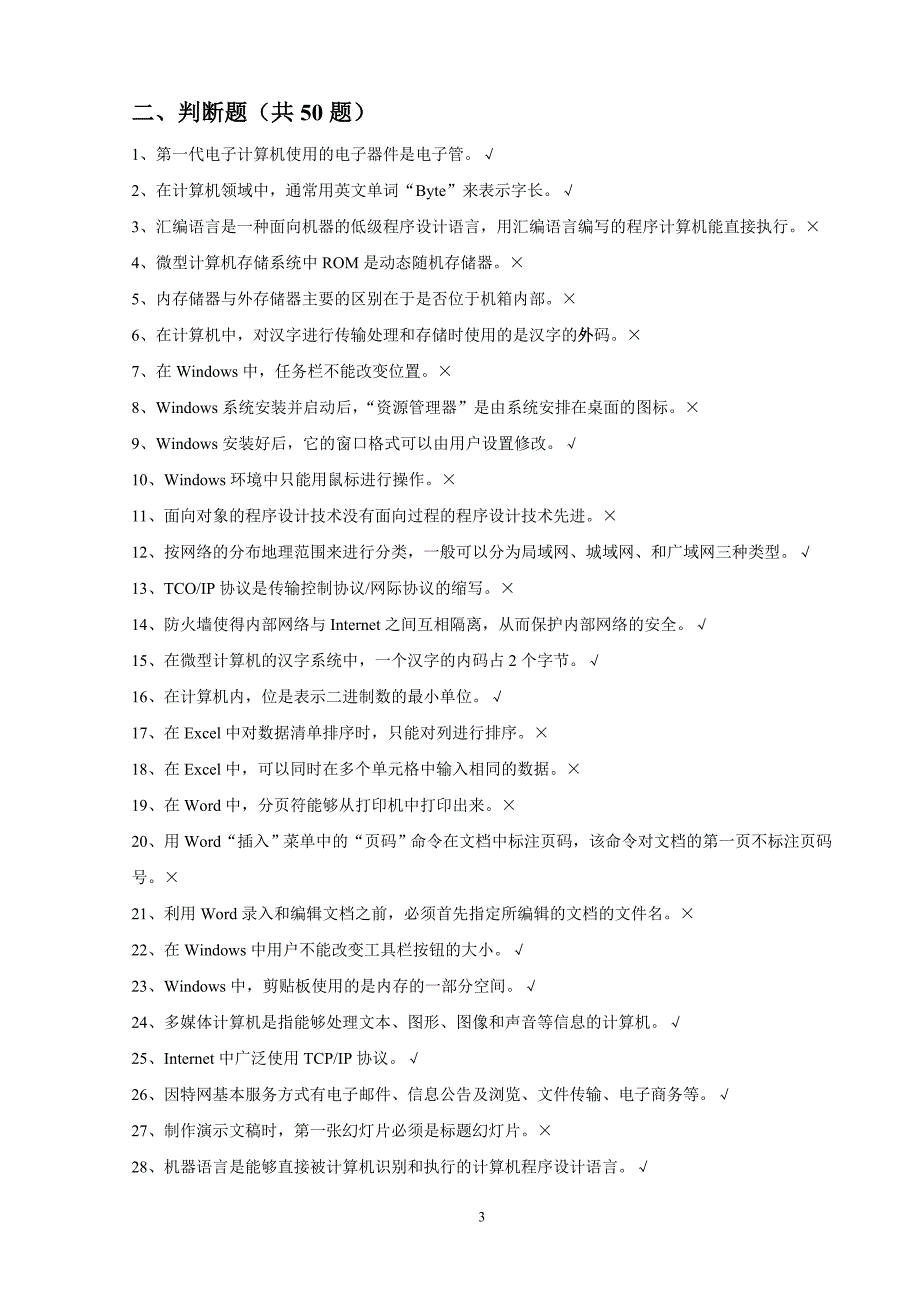 二、判断题（共 50 题）

1、第一代电子计算机使用的电子器件是电子管。√

2、在计算机领域中，通常用英文单词“Byte”来表示字长。√

3、汇编语言是一种面向机器的低级程序设计语言，用汇编语言编写的程序计算机能直接执行。×

4、微型计算机存储系统中 ROM 是动态随机存储器。×

5、内存储器与外存储器主要的区别在于是否位于机箱内部。×

6、在计算机中，对汉字进行传输处理和存储时使用的是汉字的外码。×

7、在 Windows 中，任务栏不能改变位置。×

8、Windows 系统安装并启动后，“资源管理器”是由系统安排在桌面的图标。×

9、Windows 安装好后，它的窗口格式可以由用户设置修改。√

10、Windows 环境中只能用鼠标进行操作。×

11、面向对象的程序设计技术没有面向过程的程序设计技术先进。×

12、按网络的分布地理范围来进行分类，一般可以分为局域网、城域网、和广域网三种类型。√

13、TCO/IP 协议是传输控制协议/网际协议的缩写。×

14、防火墙使得内部网络与 Internet 之间互相隔离，从而保护内部网络的安全。√

15、在微型计算机的汉字系统中，一个汉字的内码占 2 个字节。√

16、在计算机内，位是表示二进制数的最小单位。√

17、在 Excel 中对数据清单排序时，只能对列进行排序。×

18、在 Excel 中，可以同时在多个单元格中输入相同的数据。×

19、在 Word 中，分页符能够从打印机中打印出来。×

20、用 Word“插入”菜单中的“页码”命令在文档中标注页码，该命令对文档的第一页不标注页码号。×

21、利用 Word 录入和编辑文档之前，必须首先指定所编辑的文档的文件名。×

22、在 Windows 中用户不能改变工具栏按钮的大小。√

23、Windows 中，剪贴板使用的是内存的一部分空间。√

24、多媒体计算机是指能够处理文本、图形、图像和声音等信息的计算机。√

25、Internet 中广泛使用 TCP/IP 协议。√

26、因特网基本服务方式有电子邮件、信息公告及浏览、文件传输、电子商务等。√

27、制作演示文稿时，第一张幻灯片必须是标题幻灯片。×

28、机器语言是能够直接被计算机识别和执行的计算机程序设计语言。√

3